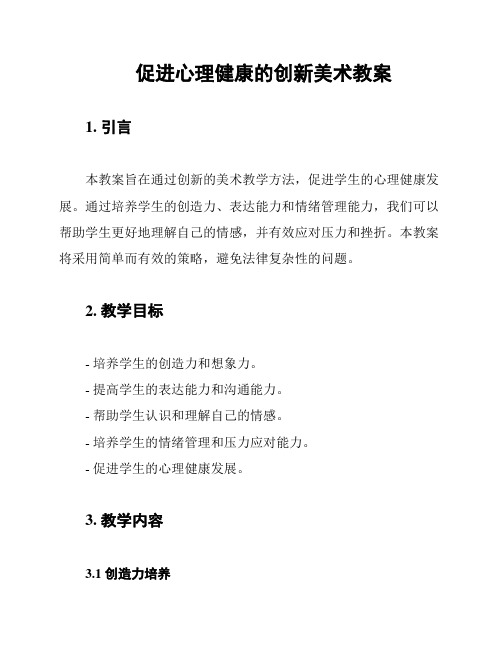 促进心理健康的创新美术教案

1. 引言

本教案旨在通过创新的美术教学方法，促进学生的心理健康发展。通过培养学生的创造力、表达能力和情绪管理能力，我们可以帮助学生更好地理解自己的情感，并有效应对压力和挫折。本教案将采用简单而有效的策略，避免法律复杂性的问题。

2. 教学目标

- 培养学生的创造力和想象力。
- 提高学生的表达能力和沟通能力。
- 帮助学生认识和理解自己的情感。
- 培养学生的情绪管理和压力应对能力。
- 促进学生的心理健康发展。

3. 教学内容

3.1 创造力培养